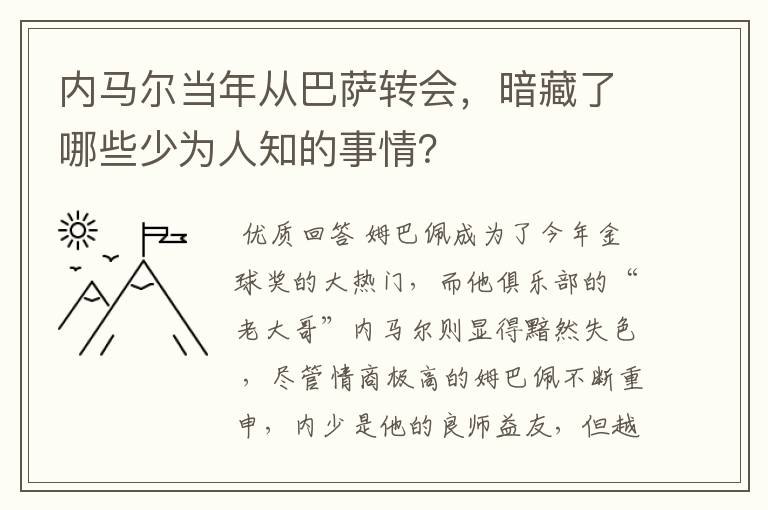 内马尔当年从巴萨转会，暗藏了哪些少为人知的事情?

优质回答 姆巴佩成为了今年金球奖的大热门，而他俱乐部的“老大哥”内马尔则显得黯然失色，尽管情商极高的姆巴佩不断重申，内少是他的良师益友，但越